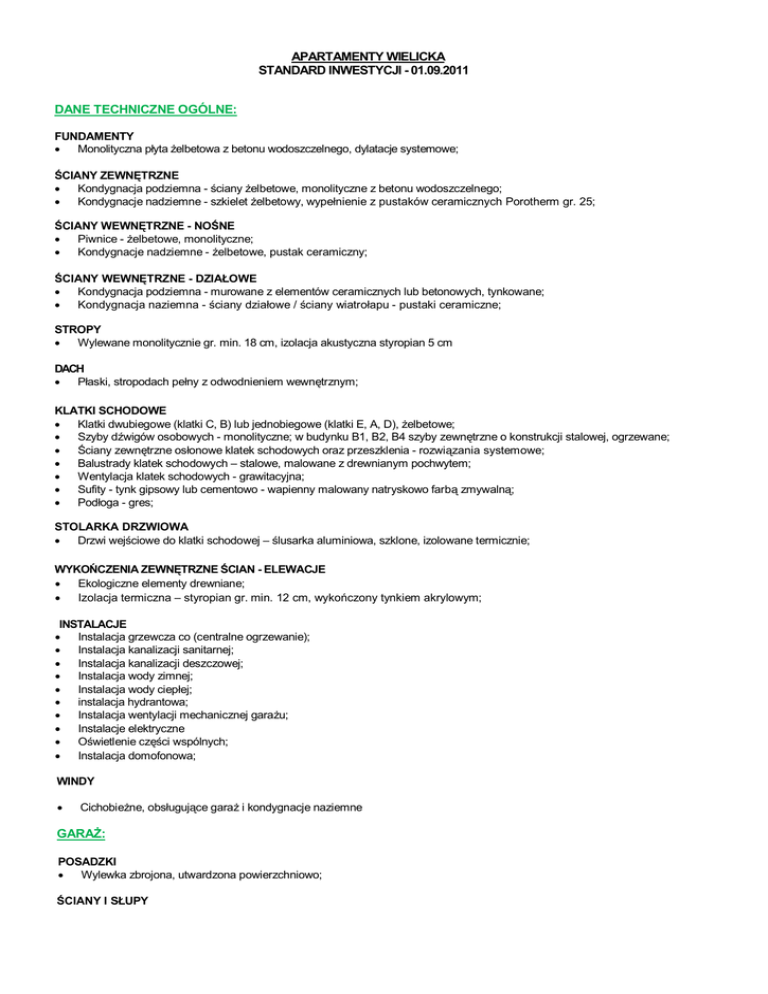 APARTAMENTY WIELICKA
STANDARD INWESTYCJI - 01.09.2011

DANE TECHNICZNE OGÓLNE:

FUNDAMENTY
• Monolityczna płyta żelbetowa z betonu wodoszczelnego, dylatacje systemowe;

ŚCIANY ZEWNĘTRZNE
• Kondygnacja podziemna - ściany żelbetowe, monolityczne z betonu wodoszczelnego;
• Kondygnacje nadziemne - szkielet żelbetowy, wypełnienie z pustaków ceramicznych Porotherm gr. 25;

ŚCIANY WEWNĘTRZNE - NOŚNE
• Piwnice - żelbetowe, monolityczne;
• Kondygnacje nadziemne - żelbetowe, pustak ceramiczny;

ŚCIANY WEWNĘTRZNE - DZIAŁOWE
• Kondygnacja podziemna - murowane z elementów ceramicznych lub betonowych, tynkowane;
• Kondygnacja naziemna - ściany działowe / ściany wiatrołapu - pustaki ceramiczne;

STROPY
• Wylewane monolitycznie gr. min. 18 cm, izolacja akustyczna styropian 5 cm

DACH
• Płaski, stropodach pełny z odwodnieniem wewnętrznym;

KLATKI SCHODOWE
• Klatki dwubiegowe (klatki C, B) lub jednobiegowe (klatki E, A, D), żelbetowe;
• Szyby dźwigów osobowych - monolityczne; w budynku B1, B2, B4 szyby zewnętrzne o konstrukcji stalowej, ogrzewane;
• Ściany zewnętrzne osłonowe klatek schodowych oraz przeszklenia - rozwiązania systemowe;
• Balustrady klatek schodowych – stalowe, malowane z drewnianym pochwytem;
• Wentylacja klatek schodowych - grawitacyjna;
• Sufity - tynk gipsowy lub cementowo - wapienny malowany natryskowo farbą zmywalną;
• Podłoga - gres;

STOLARKA DRZWIOWA
• Drzwi wejściowe do klatki schodowej – ślusarka aluminiowa, szklone, izolowane termicznie;

WYKOŃCZENIA ZEWNĘTRZNE ŚCIAN - ELEWACJE
• Ekologiczne elementy drewniane;
• Izolacja termiczna – styropian gr. min. 12 cm, wykończony tynkiem akrylowym;

INSTALACJE
• Instalacja grzewcza co (centralne ogrzewanie);
• Instalacja kanalizacji sanitarnej;
• Instalacja kanalizacji deszczowej;
• Instalacja wody zimnej;
• Instalacja wody ciepłej;
• instalacja hydrantowa;
• Instalacja wentylacji mechanicznej garażu;
• Instalacje elektryczne
• Oświetlenie części wspólnych;
• Instalacja domofonowa;

WINDY
• Cichobieżne, obsługujące garaż i kondygnacje naziemne

GARAŻ:

POSADZKI
• Wylewka zbrojona, utwardzona powierzchniowo;

ŚCIANY I SŁUPY